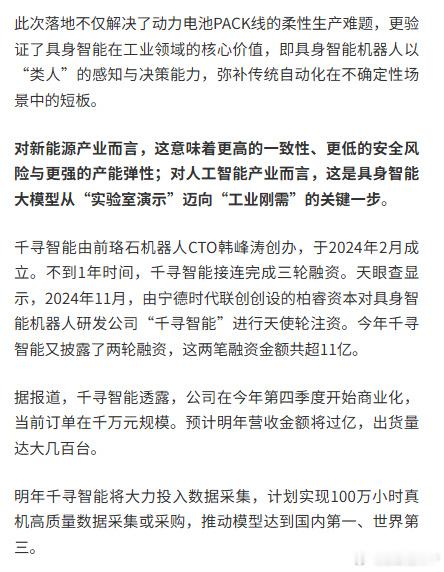 此次落地不仅解决了动力电池PACK线的柔性生产难题，更验证了具身智能在工业领域的核心价值，即具身智能机器人以“类人”的感知与决策能力，弥补传统自动化在不确定性场景中的短板。

对新能源产业而言，这意味着更高的一致性、更低的安全风险与更强的产能弹性；对人工智能产业而言，这是具身智能大模型从“实验室演示”迈向“工业刚需”的关键一步。

千寻智能由前珞石机器人CTO韩峰涛创办，于2024年2月成立。不到1年时间，千寻智能接连完成三轮融资。天眼查显示，2024年11月，由宁德时代联创创设的柏睿资本对具身智能机器人研发公司“千寻智能”进行天使轮注资。今年千寻智能又披露了两轮融资，这两笔融资金额共超11亿。

据报道，千寻智能透露，公司在今年第四季度开始商业化，当前订单在千万元规模。预计明年营收金额将过亿，出货量达大几百台。

明年千寻智能将大力投入数据采集，计划实现100万小时真机高质量数据采集或采购，推动模型达到国内第一、世界第三。